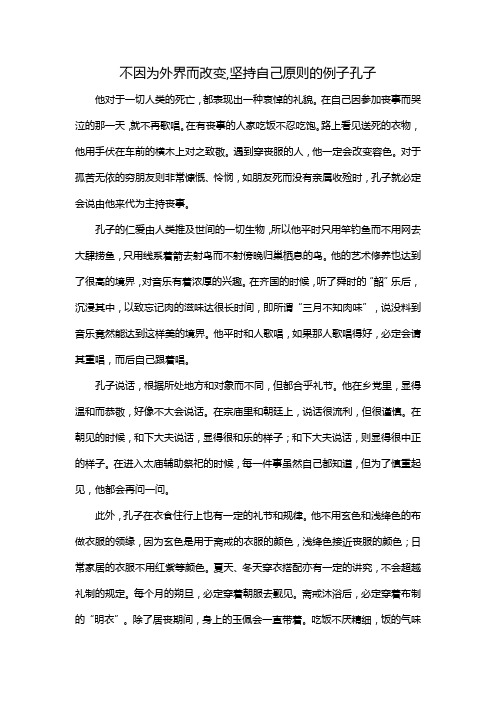 不因为外界而改变,坚持自己原则的例子孔子

他对于一切人类的死亡，都表现出一种哀悼的礼貌。在自己因参加丧事而哭泣的那一天，就不再歌唱。在有丧事的人家吃饭不忍吃饱。路上看见送死的衣物，他用手伏在车前的横木上对之致敬。遇到穿丧服的人，他一定会改变容色。对于孤苦无依的穷朋友则非常慷慨、怜悯，如朋友死而没有亲属收殓时，孔子就必定会说由他来代为主持丧事。

孔子的仁爱由人类推及世间的一切生物，所以他平时只用竿钓鱼而不用网去大肆捞鱼，只用线系着箭去射鸟而不射傍晚归巢栖息的鸟。他的艺术修养也达到了很高的境界，对音乐有着浓厚的兴趣。在齐国的时候，听了舜时的“韶”乐后，沉浸其中，以致忘记肉的滋味达很长时间，即所谓“三月不知肉味”，说没料到音乐竟然能达到这样美的境界。他平时和人歌唱，如果那人歌唱得好，必定会请其重唱，而后自己跟着唱。

孔子说话，根据所处地方和对象而不同，但都合乎礼节。他在乡党里，显得温和而恭敬，好像不大会说话。在宗庙里和朝廷上，说话很流利，但很谨慎。在朝见的时候，和下大夫说话，显得很和乐的样子；和下大夫说话，则显得很中正的样子。在进入太庙辅助祭祀的时候，每一件事虽然自己都知道，但为了慎重起见，他都会再问一问。

此外，孔子在衣食住行上也有一定的礼节和规律。他不用玄色和浅绛色的布做衣服的领缘，因为玄色是用于斋戒的衣服的颜色，浅绛色接近丧服的颜色；日常家居的衣服不用红紫等颜色。夏天、冬天穿衣搭配亦有一定的讲究，不会超越礼制的规定。每个月的朔旦，必定穿着朝服去觐见。斋戒沐浴后，必定穿着布制的“明衣”。除了居丧期间，身上的玉佩会一直带着。吃饭不厌精细，饭的气味